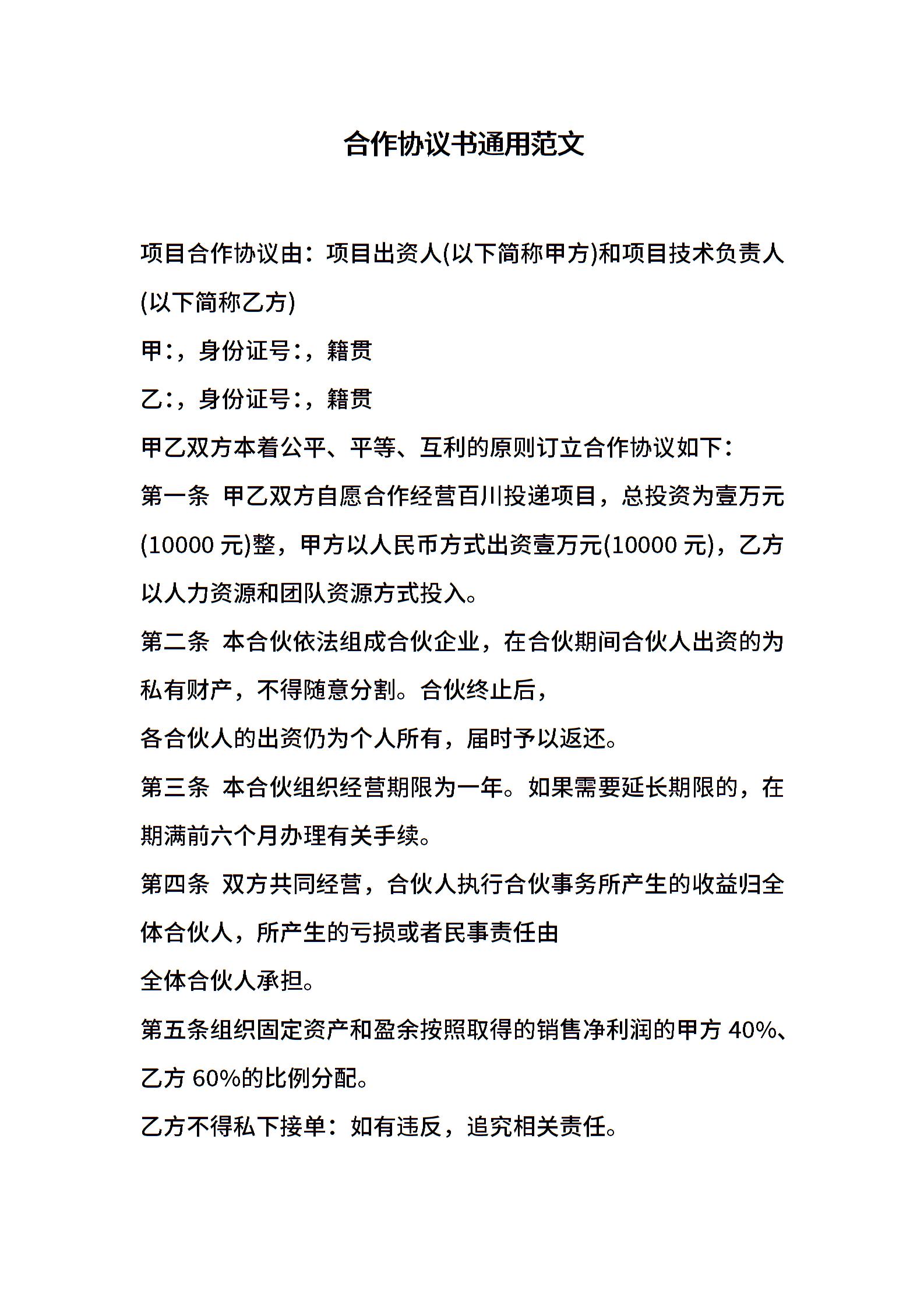 合作协议书通用范文

项目合作协议由：项目出资人(以下简称甲方)和项目技术负责人(以下简称乙方)

甲:，身份证号:，籍贯

乙:，身份证号:，籍贯

甲乙双方本着公平、平等、互利的原则订立合作协议如下：

第一条 甲乙双方自愿合作经营百川投递项目，总投资为壹万元(10000 元)整，甲方以人民币方式出资壹万元(10000 元)，乙方以人力资源和团队资源方式投入。

第二条 本合伙依法组成合伙企业，在合伙期间合伙人出资的为私有财产，不得随意分割。合伙终止后，

各合伙人的出资仍为个人所有，届时予以返还。

第三条 本合伙组织经营期限为一年。如果需要延长期限的，在期满前六个月办理有关手续。

第四条 双方共同经营，合伙人执行合伙事务所产生的收益归全体合伙人，所产生的亏损或者民事责任由

全体合伙人承担。

第五条组织固定资产和盈余按照取得的销售净利润的甲方 40%、乙方 60%的比例分配。

乙方不得私下接单：如有违反，追究相关责任。